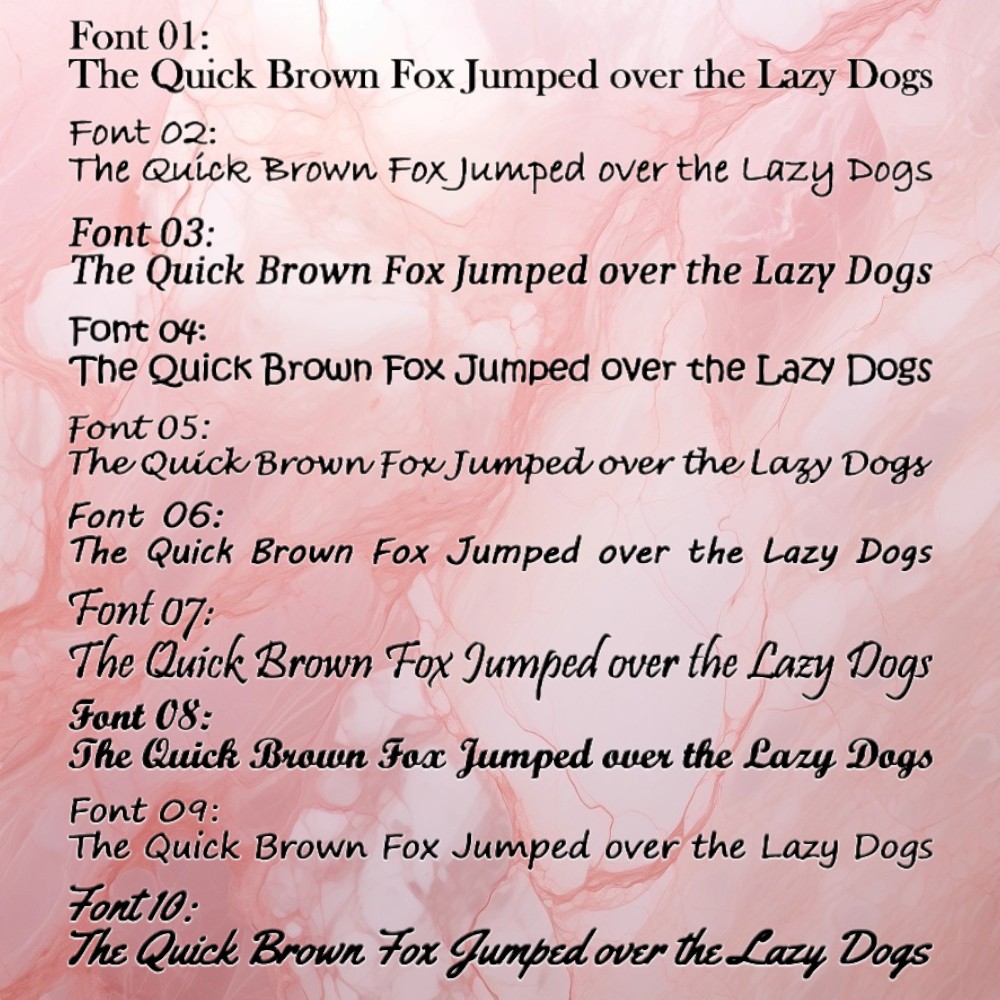 Font 01:
The Quick Brown Fox Jumped over the Lazy Dogs

Font 02:
The Quick Brown Fox Jumped over the Lazy Dogs

Font 03:
The Quick Brown Fox Jumped over the Lazy Dogs

Font 04:
The Quick Brown Fox Jumped over the Lazy Dogs

Font 05:
The Quick Brown Fox Jumped over the Lazy Dogs

Font 06:
The Quick Brown Fox Jumped over the Lazy Dogs

Font 07:
The Quick Brown Fox Jumped over the Lazy Dogs

Font 08:
The Quick Brown Fox Jumped over the Lazy Dogs

Font 09:
The Quick Brown Fox Jumped over the Lazy Dogs

Font 10:
The Quick Brown Fox Jumped over the Lazy Dogs